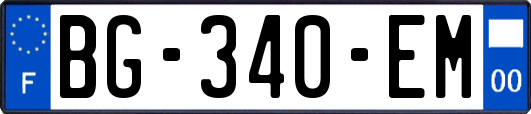 F
BG-340-EM
00